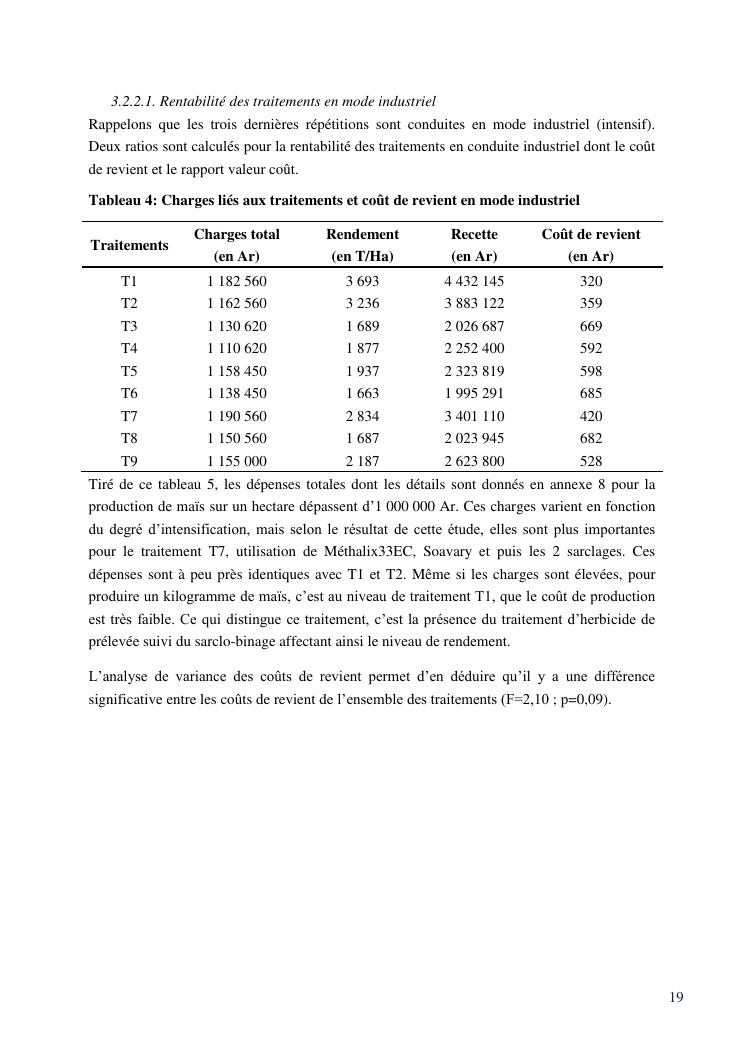 3.2.2.1. Rentabilité des traitements en mode industriel

Rappelons que les trois dernières répétitions sont conduites en mode industriel (intensif). Deux ratios sont calculés pour la rentabilité des traitements en conduite industriel dont le coût de revient et le rapport valeur coût.

Tableau 4: Charges liés aux traitements et coût de revient en mode industriel

| Traitements | Charges total (en Ar) | Rendement (en T/Ha) | Recette (en Ar) | Coût de revient (en Ar) |
|---|---|---|---|---|
| T1 | 1 182 560 | 3 693 | 4 432 145 | 320 |
| T2 | 1 162 560 | 3 236 | 3 883 122 | 359 |
| T3 | 1 130 620 | 1 689 | 2 026 687 | 669 |
| T4 | 1 110 620 | 1 877 | 2 252 400 | 592 |
| T5 | 1 158 450 | 1 937 | 2 323 819 | 598 |
| T6 | 1 138 450 | 1 663 | 1 995 291 | 685 |
| T7 | 1 190 560 | 2 834 | 3 401 110 | 420 |
| T8 | 1 150 560 | 1 687 | 2 023 945 | 682 |
| T9 | 1 155 000 | 2 187 | 2 623 800 | 528 |

Tiré de ce tableau 5, les dépenses totales dont les détails sont donnés en annexe 8 pour la production de maïs sur un hectare dépassent d'1 000 000 Ar. Ces charges varient en fonction du degré d'intensification, mais selon le résultat de cette étude, elles sont plus importantes pour le traitement T7, utilisation de Méthalix33EC, Soavary et puis les 2 sarclages. Ces dépenses sont à peu près identiques avec T1 et T2. Même si les charges sont élevées, pour produire un kilogramme de maïs, c'est au niveau de traitement T1, que le coût de production est très faible. Ce qui distingue ce traitement, c'est la présence du traitement d'herbicide de prélevée suivi du sarclo-binage affectant ainsi le niveau de rendement.

L'analyse de variance des coûts de revient permet d'en déduire qu'il y a une différence significative entre les coûts de revient de l'ensemble des traitements (F=2,10 ; p=0,09).

19